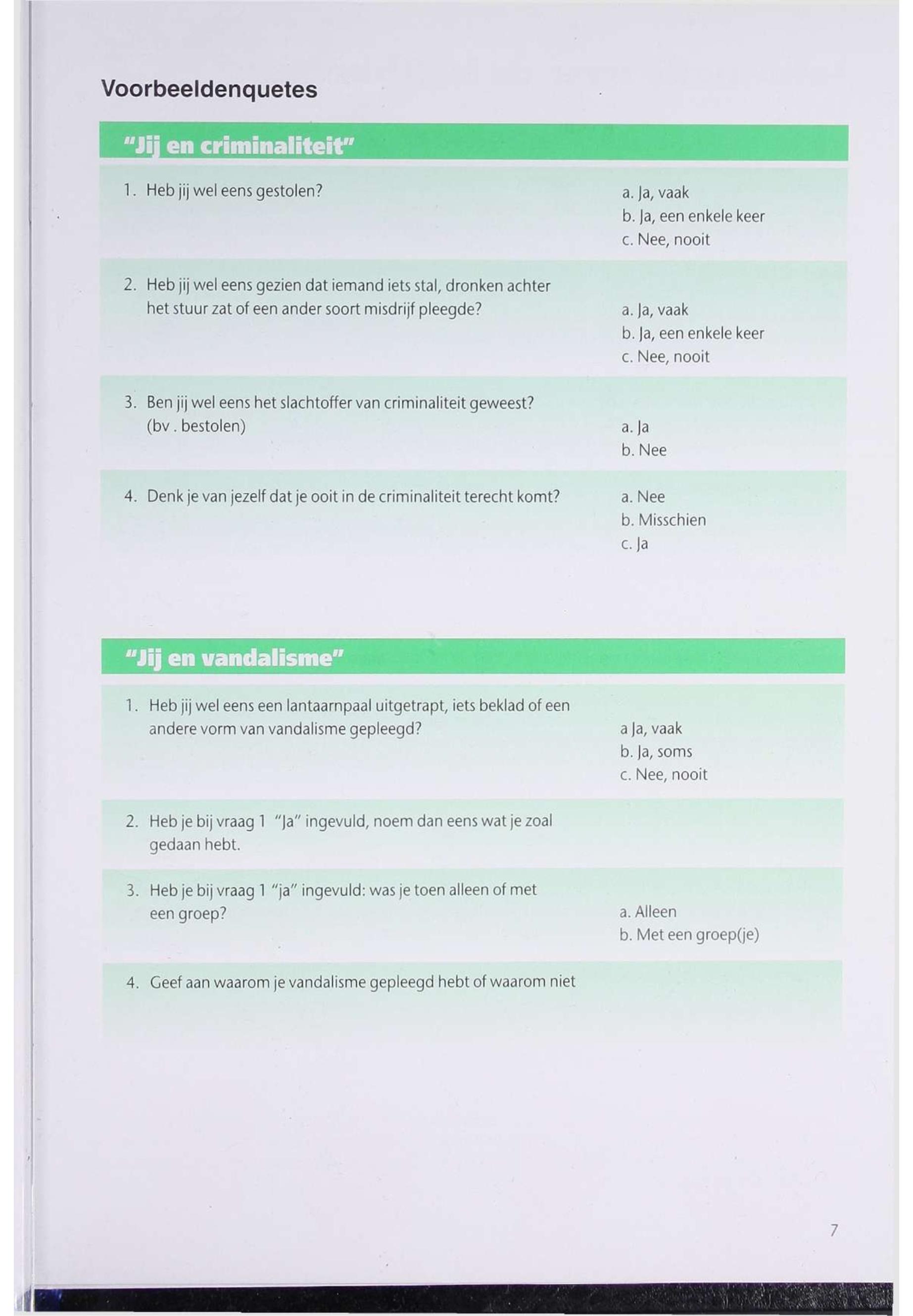 Voorbeeldenquetes

"Jij en criminaliteit"

1. Heb jij wel eens gestolen?

a. Ja, vaak
b. Ja, een enkele keer
c. Nee, nooit

2. Heb jij wel eens gezien dat iemand iets stal, dronken achter het stuur zat of een ander soort misdrijf pleegde?

a. Ja, vaak
b. Ja, een enkele keer
c. Nee, nooit

3. Ben jij wel eens het slachtoffer van criminaliteit geweest? (bv . bestolen)

a. Ja
b. Nee

4. Denk je van jezelf dat je ooit in de criminaliteit terecht komt?

a. Nee
b. Misschien
c. Ja

"Jij en vandalisme"

1. Heb jij wel eens een lantaarnpaal uitgetrapt, iets beklad of een andere vorm van vandalisme gepleegd?

a Ja, vaak
b. Ja, soms
c. Nee, nooit

2. Heb je bij vraag 1 "Ja" ingevuld, noem dan eens wat je zoal gedaan hebt.

3. Heb je bij vraag 1 "ja" ingevuld: was je toen alleen of met een groep?

a. Alleen
b. Met een groep(je)

4. Geef aan waarom je vandalisme gepleegd hebt of waarom niet

7